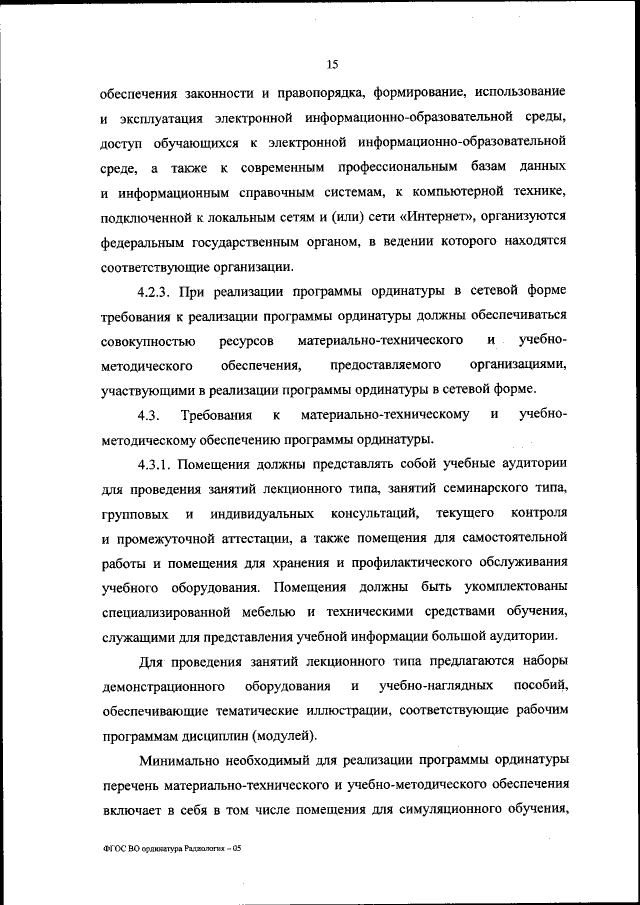 15

обеспечения законности и правопорядка, формирование, использование и эксплуатация электронной информационно-образовательной среды, доступ обучающихся к электронной информационно-образовательной среде, а также к современным профессиональным базам данных и информационным справочным системам, к компьютерной технике, подключенной к локальным сетям и (или) сети «Интернет», организуются федеральным государственным органом, в ведении которого находятся соответствующие организации.

4.2.3. При реализации программы ординатуры в сетевой форме требования к реализации программы ординатуры должны обеспечиваться совокупностью ресурсов материально-технического и учебно-методического обеспечения, предоставляемого организациями, участвующими в реализации программы ординатуры в сетевой форме.

4.3. Требования к материально-техническому и учебно-методическому обеспечению программы ординатуры.

4.3.1. Помещения должны представлять собой учебные аудитории для проведения занятий лекционного типа, занятий семинарского типа, групповых и индивидуальных консультаций, текущего контроля и промежуточной аттестации, а также помещения для самостоятельной работы и помещения для хранения и профилактического обслуживания учебного оборудования. Помещения должны быть укомплектованы специализированной мебелью и техническими средствами обучения, служащими для представления учебной информации большой аудитории.

Для проведения занятий лекционного типа предлагаются наборы демонстрационного оборудования и учебно-наглядных пособий, обеспечивающие тематические иллюстрации, соответствующие рабочим программам дисциплин (модулей).

Минимально необходимый для реализации программы ординатуры перечень материально-технического и учебно-методического обеспечения включает в себя в том числе помещения для симуляционного обучения,

ФГОС ВО ординатура Радиология – 05